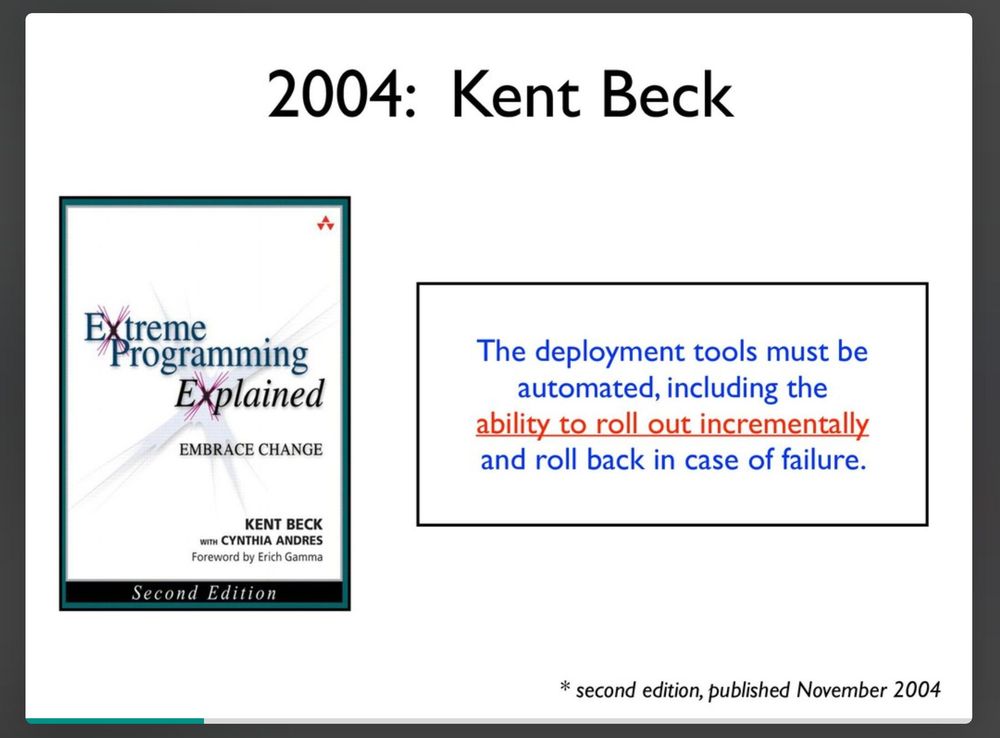 2004: Kent Beck

Extreme Programming Explained

EMBRACE CHANGE

KENT BECK
WITH CYNTHIA ANDRES
Foreword by Erich Gamma

Second Edition

The deployment tools must be automated, including the ability to roll out incrementally and roll back in case of failure.

* second edition, published November 2004